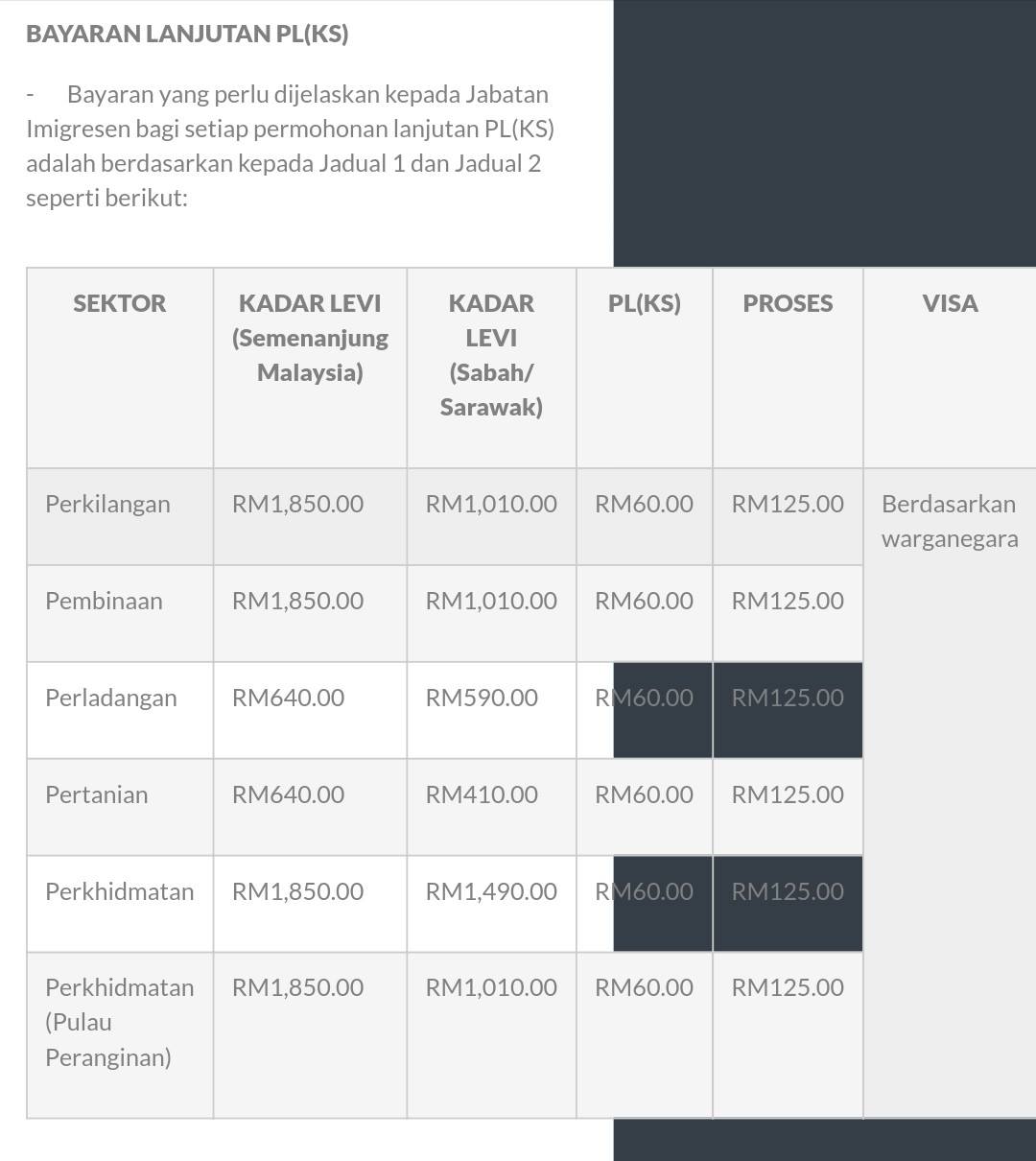 BAYARAN LANJUTAN PL(KS)

- Bayaran yang perlu dijelaskan kepada Jabatan Imigresen bagi setiap permohonan lanjutan PL(KS) adalah berdasarkan kepada Jadual 1 dan Jadual 2 seperti berikut:

| SEKTOR | KADAR LEVI (Semenanjung Malaysia) | KADAR LEVI (Sabah/ Sarawak) | PL(KS) | PROSES | VISA |
|---|---|---|---|---|---|
| Perkilangan | RM1,850.00 | RM1,010.00 | RM60.00 | RM125.00 | Berdasarkan warganegara |
| Pembinaan | RM1,850.00 | RM1,010.00 | RM60.00 | RM125.00 | |
| Perladangan | RM640.00 | RM590.00 | RM60.00 | RM125.00 | |
| Pertanian | RM640.00 | RM410.00 | RM60.00 | RM125.00 | |
| Perkhidmatan | RM1,850.00 | RM1,490.00 | RM60.00 | RM125.00 | |
| Perkhidmatan (Pulau Peranginan) | RM1,850.00 | RM1,010.00 | RM60.00 | RM125.00 | |